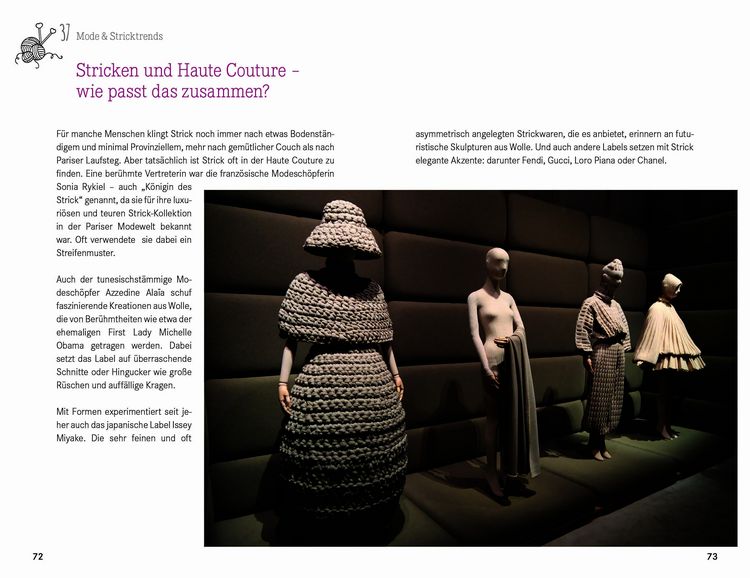 37 Mode & Stricktrends

Stricken und Haute Couture – wie passt das zusammen?

Für manche Menschen klingt Strick noch immer nach etwas Bodenständigem und minimal Provinziellem, mehr nach gemütlicher Couch als nach Pariser Laufsteg. Aber tatsächlich ist Strick oft in der Haute Couture zu finden. Eine berühmte Vertreterin war die französische Modeschöpferin Sonia Rykiel – auch „Königin des Strick" genannt, da sie für ihre luxuriösen und teuren Strick-Kollektion in der Pariser Modewelt bekannt war. Oft verwendete sie dabei ein Streifenmuster.

Auch der tunesischstämmige Modeschöpfer Azzedine Alaïa schuf faszinierende Kreationen aus Wolle, die von Berühmtheiten wie etwa der ehemaligen First Lady Michelle Obama getragen werden. Dabei setzt das Label auf überraschende Schnitte oder Hingucker wie große Rüschen und auffällige Kragen.

Mit Formen experimentiert seit jeher auch das japanische Label Issey Miyake. Die sehr feinen und oft asymmetrisch angelegten Strickwaren, die es anbietet, erinnern an futuristische Skulpturen aus Wolle. Und auch andere Labels setzen mit Strick elegante Akzente: darunter Fendi, Gucci, Loro Piana oder Chanel.

72

73